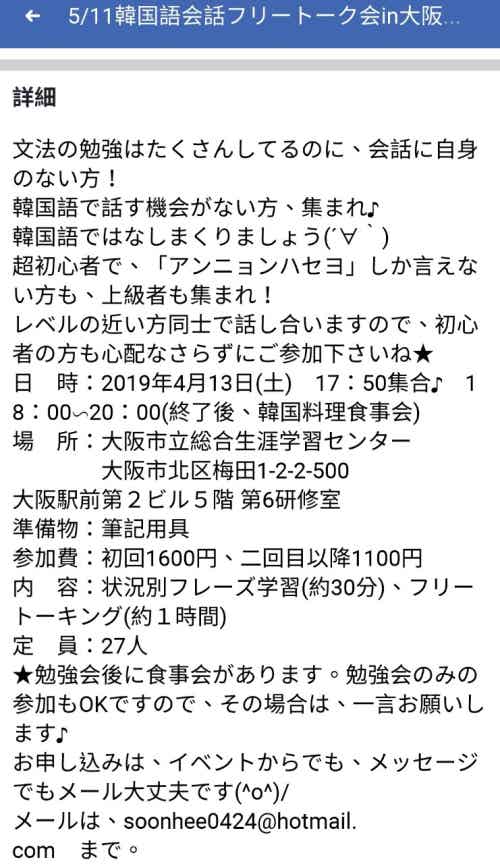 ← 5/11韓国語会話フリートーク会in大阪...

詳細

文法の勉強はたくさんしてるのに、会話に自身のない方！
韓国語で話す機会がない方、集まれ♪
韓国語ではなしまくりましょう(´∀｀)
超初心者で、「アンニョンハセヨ」しか言えない方も、上級者も集まれ！
レベルの近い方同士で話し合いますので、初心者の方も心配なさらずにご参加下さいね★
日　時：2019年4月13日(土)　17：50集合♪　18：00〜20：00(終了後、韓国料理食事会)
場　所：大阪市立総合生涯学習センター
　　　　大阪市北区梅田1-2-2-500
大阪駅前第２ビル５階 第6研修室
準備物：筆記用具
参加費：初回1600円、二回目以降1100円
内　容：状況別フレーズ学習(約30分)、フリートーキング(約１時間)
定　員：27人
★勉強会後に食事会があります。勉強会のみの参加もOKですので、その場合は、一言お願いします♪
お申し込みは、イベントからでも、メッセージでもメール大丈夫です(^o^)/
メールは、soonhee0424@hotmail.com　まで。